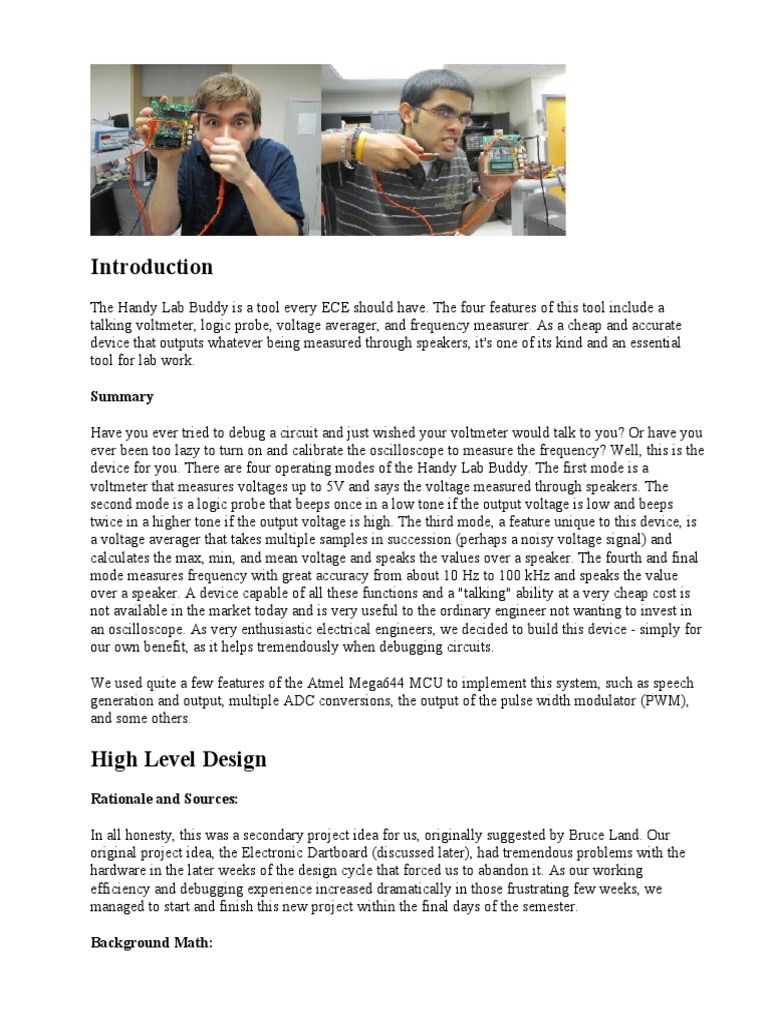 Introduction

The Handy Lab Buddy is a tool every ECE should have. The four features of this tool include a talking voltmeter, logic probe, voltage averager, and frequency measurer. As a cheap and accurate device that outputs whatever being measured through speakers, it's one of its kind and an essential tool for lab work.

Summary

Have you ever tried to debug a circuit and just wished your voltmeter would talk to you? Or have you ever been too lazy to turn on and calibrate the oscilloscope to measure the frequency? Well, this is the device for you. There are four operating modes of the Handy Lab Buddy. The first mode is a voltmeter that measures voltages up to 5V and says the voltage measured through speakers. The second mode is a logic probe that beeps once in a low tone if the output voltage is low and beeps twice in a higher tone if the output voltage is high. The third mode, a feature unique to this device, is a voltage averager that takes multiple samples in succession (perhaps a noisy voltage signal) and calculates the max, min, and mean voltage and speaks the values over a speaker. The fourth and final mode measures frequency with great accuracy from about 10 Hz to 100 kHz and speaks the value over a speaker. A device capable of all these functions and a "talking" ability at a very cheap cost is not available in the market today and is very useful to the ordinary engineer not wanting to invest in an oscilloscope. As very enthusiastic electrical engineers, we decided to build this device - simply for our own benefit, as it helps tremendously when debugging circuits.

We used quite a few features of the Atmel Mega644 MCU to implement this system, such as speech generation and output, multiple ADC conversions, the output of the pulse width modulator (PWM), and some others.

High Level Design

Rationale and Sources:

In all honesty, this was a secondary project idea for us, originally suggested by Bruce Land. Our original project idea, the Electronic Dartboard (discussed later), had tremendous problems with the hardware in the later weeks of the design cycle that forced us to abandon it. As our working efficiency and debugging experience increased dramatically in those frustrating few weeks, we managed to start and finish this new project within the final days of the semester.

Background Math: